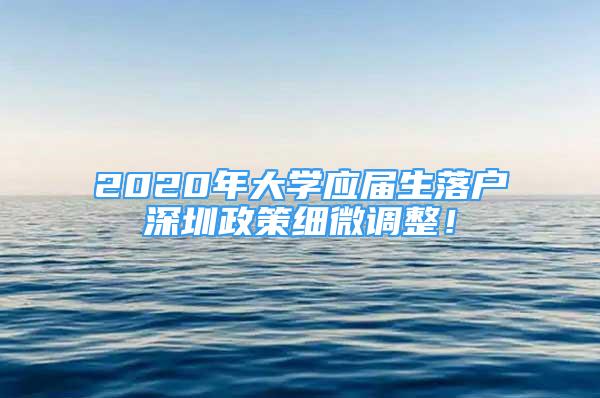 2020年大学应届生落户深圳政策细微调整！